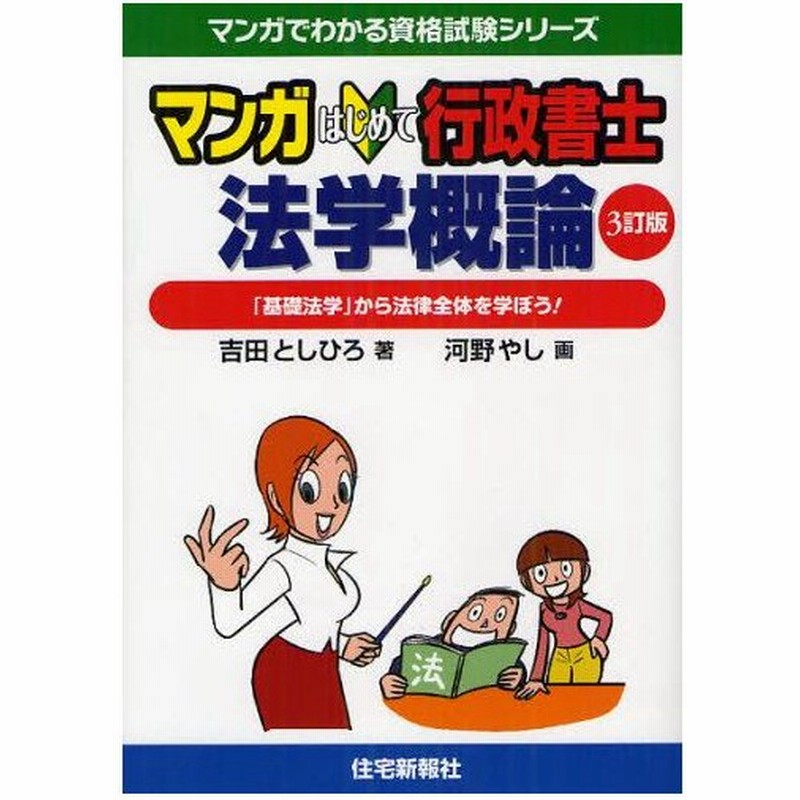 マンガでわかる資格試験シリーズ

マンガ はじめて 行政書士
法学概論
3訂版

「基礎法学」から法律全体を学ぼう!

吉田としひろ 著　河野やし 画

法

住宅新報社